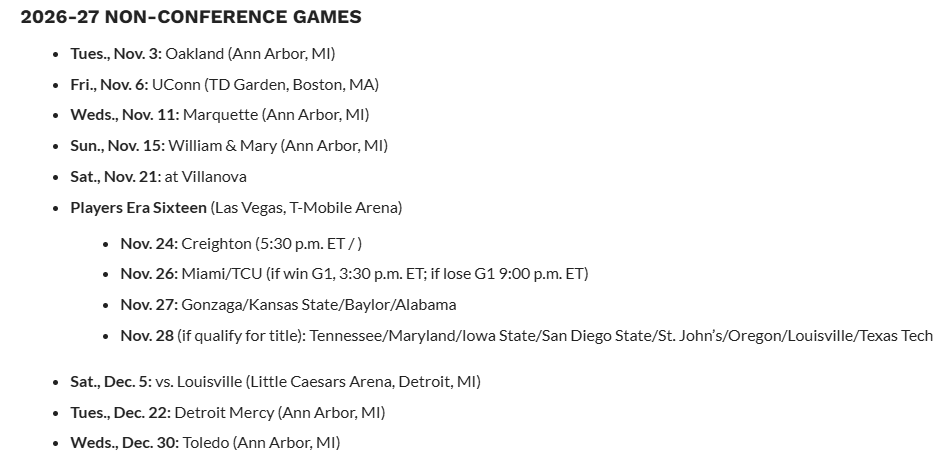 2026-27 NON-CONFERENCE GAMES

- Tues., Nov. 3: Oakland (Ann Arbor, MI)
- Fri., Nov. 6: UConn (TD Garden, Boston, MA)
- Weds., Nov. 11: Marquette (Ann Arbor, MI)
- Sun., Nov. 15: William & Mary (Ann Arbor, MI)
- Sat., Nov. 21: at Villanova
- Players Era Sixteen (Las Vegas, T-Mobile Arena)
  - Nov. 24: Creighton (5:30 p.m. ET / )
  - Nov. 26: Miami/TCU (if win G1, 3:30 p.m. ET; if lose G1 9:00 p.m. ET)
  - Nov. 27: Gonzaga/Kansas State/Baylor/Alabama
  - Nov. 28 (if qualify for title): Tennessee/Maryland/Iowa State/San Diego State/St. John's/Oregon/Louisville/Texas Tech
- Sat., Dec. 5: vs. Louisville (Little Caesars Arena, Detroit, MI)
- Tues., Dec. 22: Detroit Mercy (Ann Arbor, MI)
- Weds., Dec. 30: Toledo (Ann Arbor, MI)